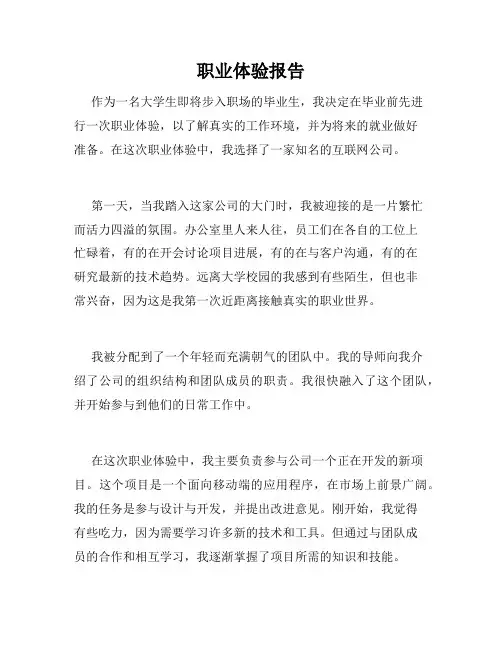 职业体验报告

作为一名大学生即将步入职场的毕业生，我决定在毕业前先进行一次职业体验，以了解真实的工作环境，并为将来的就业做好准备。在这次职业体验中，我选择了一家知名的互联网公司。

第一天，当我踏入这家公司的大门时，我被迎接的是一片繁忙而活力四溢的氛围。办公室里人来人往，员工们在各自的工位上忙碌着，有的在开会讨论项目进展，有的在与客户沟通，有的在研究最新的技术趋势。远离大学校园的我感到有些陌生，但也非常兴奋，因为这是我第一次近距离接触真实的职业世界。

我被分配到了一个年轻而充满朝气的团队中。我的导师向我介绍了公司的组织结构和团队成员的职责。我很快融入了这个团队，并开始参与到他们的日常工作中。

在这次职业体验中，我主要负责参与公司一个正在开发的新项目。这个项目是一个面向移动端的应用程序，在市场上前景广阔。我的任务是参与设计与开发，并提出改进意见。刚开始，我觉得有些吃力，因为需要学习许多新的技术和工具。但通过与团队成员的合作和相互学习，我逐渐掌握了项目所需的知识和技能。